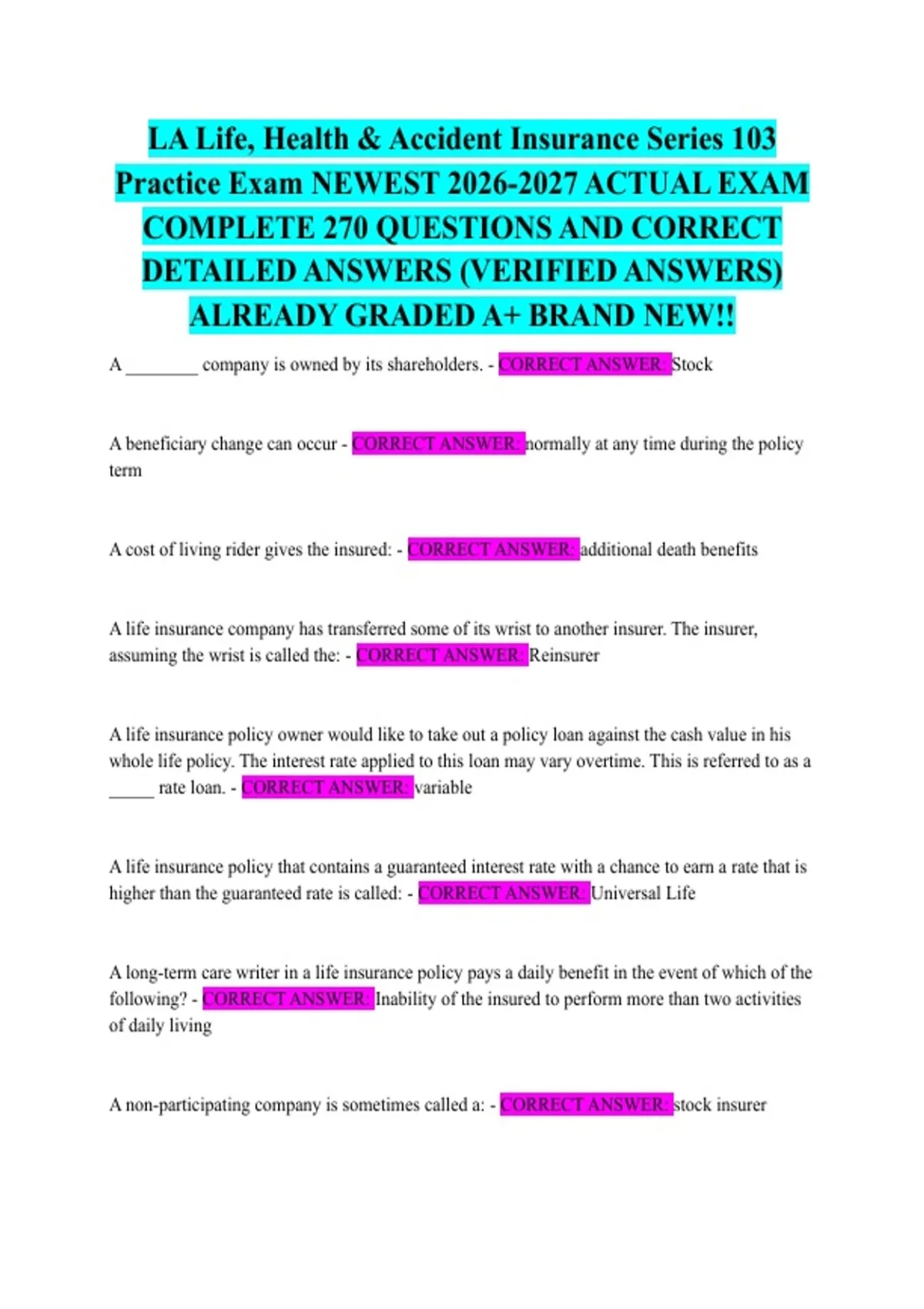 LA Life, Health & Accident Insurance Series 103 Practice Exam NEWEST 2026-2027 ACTUAL EXAM COMPLETE 270 QUESTIONS AND CORRECT DETAILED ANSWERS (VERIFIED ANSWERS) ALREADY GRADED A+ BRAND NEW!!

A ____ company is owned by its shareholders. - CORRECT ANSWER: Stock

A beneficiary change can occur - CORRECT ANSWER: normally at any time during the policy term

A cost of living rider gives the insured: - CORRECT ANSWER: additional death benefits

A life insurance company has transferred some of its wrist to another insurer. The insurer, assuming the wrist is called the: - CORRECT ANSWER: Reinsurer

A life insurance policy owner would like to take out a policy loan against the cash value in his whole life policy. The interest rate applied to this loan may vary overtime. This is referred to as a ____ rate loan. - CORRECT ANSWER: variable

A life insurance policy that contains a guaranteed interest rate with a chance to earn a rate that is higher than the guaranteed rate is called: - CORRECT ANSWER: Universal Life

A long-term care writer in a life insurance policy pays a daily benefit in the event of which of the following? - CORRECT ANSWER: Inability of the insured to perform more than two activities of daily living

A non-participating company is sometimes called a: - CORRECT ANSWER: stock insurer